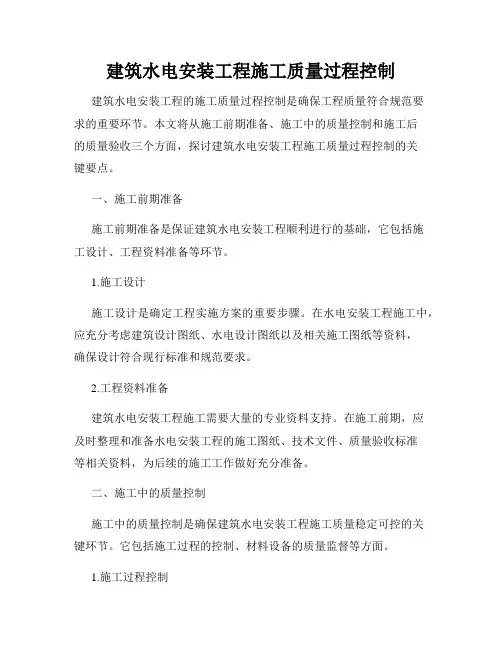 建筑水电安装工程施工质量过程控制

建筑水电安装工程的施工质量过程控制是确保工程质量符合规范要求的重要环节。本文将从施工前期准备、施工中的质量控制和施工后的质量验收三个方面，探讨建筑水电安装工程施工质量过程控制的关键要点。

一、施工前期准备

施工前期准备是保证建筑水电安装工程顺利进行的基础，它包括施工设计、工程资料准备等环节。

1.施工设计

施工设计是确定工程实施方案的重要步骤。在水电安装工程施工中，应充分考虑建筑设计图纸、水电设计图纸以及相关施工图纸等资料，确保设计符合现行标准和规范要求。

2.工程资料准备

建筑水电安装工程施工需要大量的专业资料支持。在施工前期，应及时整理和准备水电安装工程的施工图纸、技术文件、质量验收标准等相关资料，为后续的施工工作做好充分准备。

二、施工中的质量控制

施工中的质量控制是确保建筑水电安装工程施工质量稳定可控的关键环节。它包括施工过程的控制、材料设备的质量监督等方面。

1.施工过程控制